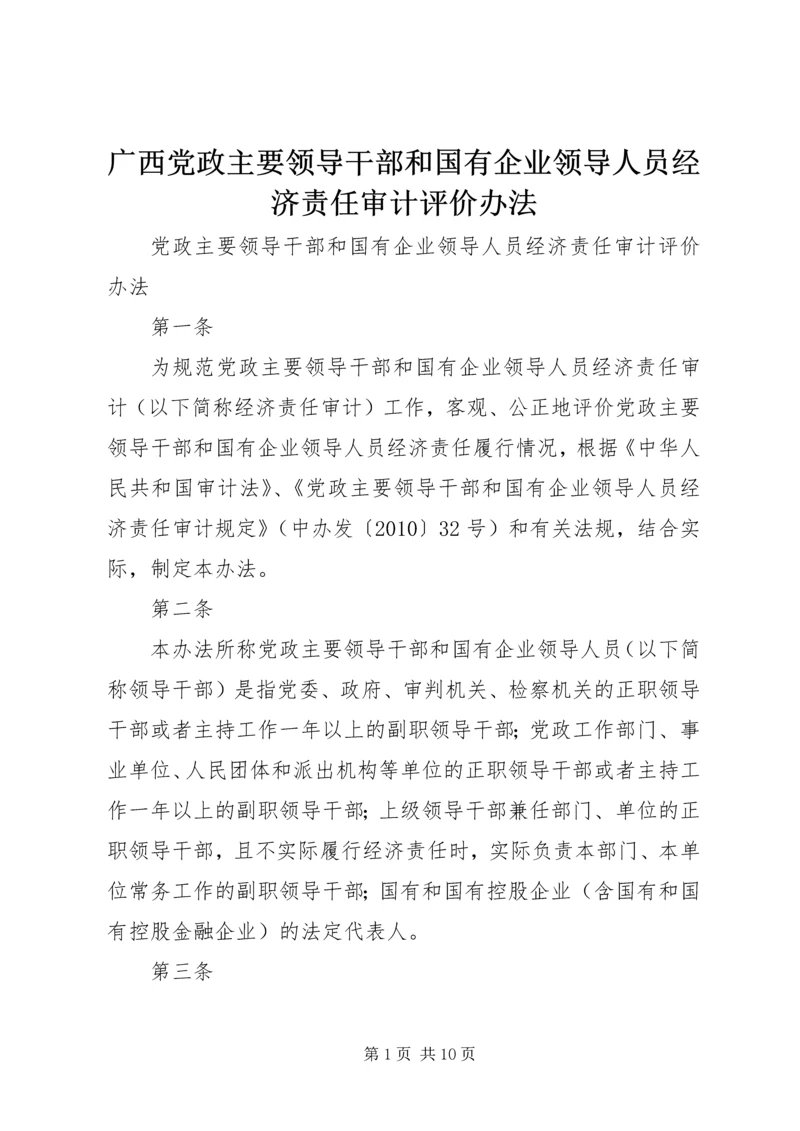 广西党政主要领导干部和国有企业领导人员经济责任审计评价办法

党政主要领导干部和国有企业领导人员经济责任审计评价办法

第一条

为规范党政主要领导干部和国有企业领导人员经济责任审计（以下简称经济责任审计）工作，客观、公正地评价党政主要领导干部和国有企业领导人员经济责任履行情况，根据《中华人民共和国审计法》、《党政主要领导干部和国有企业领导人员经济责任审计规定》（中办发〔2010〕32号）和有关法规，结合实际，制定本办法。

第二条

本办法所称党政主要领导干部和国有企业领导人员（以下简称领导干部）是指党委、政府、审判机关、检察机关的正职领导干部或者主持工作一年以上的副职领导干部；党政工作部门、事业单位、人民团体和派出机构等单位的正职领导干部或者主持工作一年以上的副职领导干部；上级领导干部兼任部门、单位的正职领导干部，且不实际履行经济责任时，实际负责本部门、本单位常务工作的副职领导干部；国有和国有控股企业（含国有和国有控股金融企业）的法定代表人。

第三条

第1页 共10页